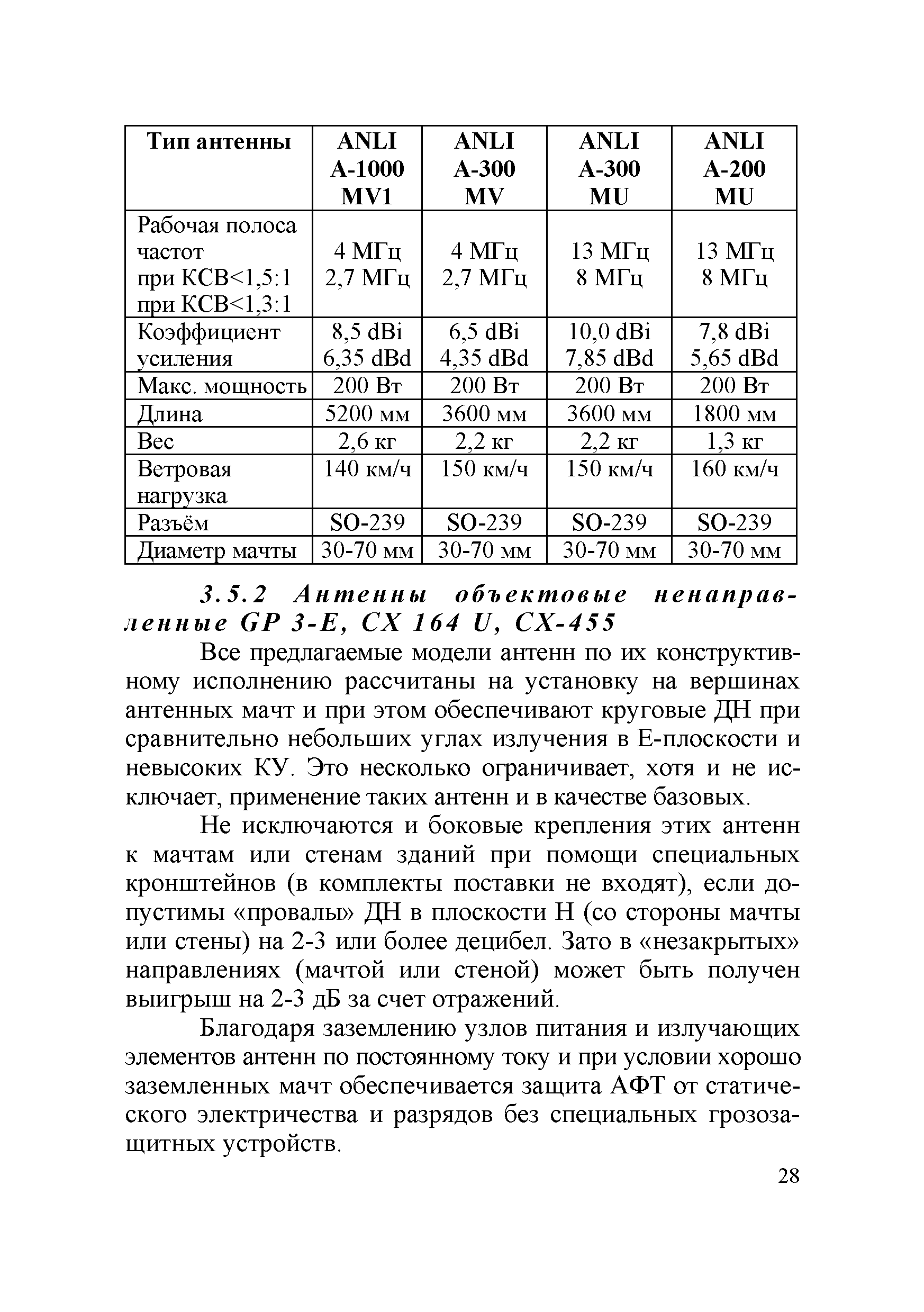 | Тип антенны | ANLI A-1000 MV1 | ANLI A-300 MV | ANLI A-300 MU | ANLI A-200 MU |
|---|---|---|---|---|
| Рабочая полоса частот при КСВ<1,5:1 при КСВ<1,3:1 | 4 МГц 2,7 МГц | 4 МГц 2,7 МГц | 13 МГц 8 МГц | 13 МГц 8 МГц |
| Коэффициент усиления | 8,5 dBi 6,35 dBd | 6,5 dBi 4,35 dBd | 10,0 dBi 7,85 dBd | 7,8 dBi 5,65 dBd |
| Макс. мощность | 200 Вт | 200 Вт | 200 Вт | 200 Вт |
| Длина | 5200 мм | 3600 мм | 3600 мм | 1800 мм |
| Вес | 2,6 кг | 2,2 кг | 2,2 кг | 1,3 кг |
| Ветровая нагрузка | 140 км/ч | 150 км/ч | 150 км/ч | 160 км/ч |
| Разъём | SO-239 | SO-239 | SO-239 | SO-239 |
| Диаметр мачты | 30-70 мм | 30-70 мм | 30-70 мм | 30-70 мм |

3.5.2 Антенны объектовые ненаправленные GP 3-E, CX 164 U, CX-455

Все предлагаемые модели антенн по их конструктивному исполнению рассчитаны на установку на вершинах антенных мачт и при этом обеспечивают круговые ДН при сравнительно небольших углах излучения в Е-плоскости и невысоких КУ. Это несколько ограничивает, хотя и не исключает, применение таких антенн и в качестве базовых.

Не исключаются и боковые крепления этих антенн к мачтам или стенам зданий при помощи специальных кронштейнов (в комплекты поставки не входят), если допустимы «провалы» ДН в плоскости Н (со стороны мачты или стены) на 2-3 или более децибел. Зато в «незакрытых» направлениях (мачтой или стеной) может быть получен выигрыш на 2-3 дБ за счет отражений.

Благодаря заземлению узлов питания и излучающих элементов антенн по постоянному току и при условии хорошо заземленных мачт обеспечивается защита АФТ от статического электричества и разрядов без специальных грозозащитных устройств.

28